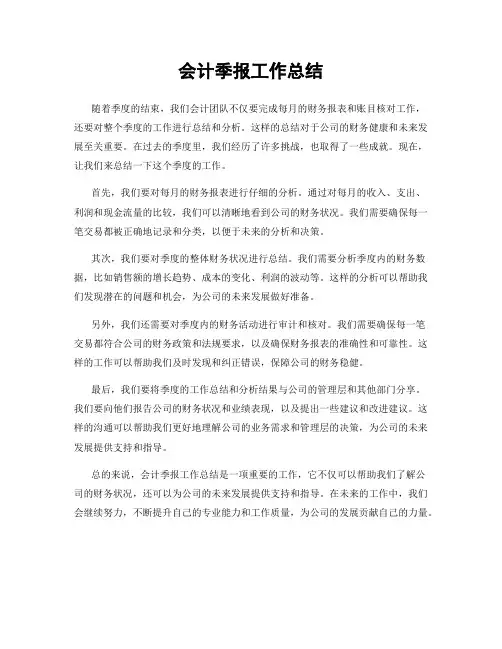 会计季报工作总结

随着季度的结束，我们会计团队不仅要完成每月的财务报表和账目核对工作，还要对整个季度的工作进行总结和分析。这样的总结对于公司的财务健康和未来发展至关重要。在过去的季度里，我们经历了许多挑战，也取得了一些成就。现在，让我们来总结一下这个季度的工作。

首先，我们要对每月的财务报表进行仔细的分析。通过对每月的收入、支出、利润和现金流量的比较，我们可以清晰地看到公司的财务状况。我们需要确保每一笔交易都被正确地记录和分类，以便于未来的分析和决策。

其次，我们要对季度的整体财务状况进行总结。我们需要分析季度内的财务数据，比如销售额的增长趋势、成本的变化、利润的波动等。这样的分析可以帮助我们发现潜在的问题和机会，为公司的未来发展做好准备。

另外，我们还需要对季度内的财务活动进行审计和核对。我们需要确保每一笔交易都符合公司的财务政策和法规要求，以及确保财务报表的准确性和可靠性。这样的工作可以帮助我们及时发现和纠正错误，保障公司的财务稳健。

最后，我们要将季度的工作总结和分析结果与公司的管理层和其他部门分享。我们要向他们报告公司的财务状况和业绩表现，以及提出一些建议和改进建议。这样的沟通可以帮助我们更好地理解公司的业务需求和管理层的决策，为公司的未来发展提供支持和指导。

总的来说，会计季报工作总结是一项重要的工作，它不仅可以帮助我们了解公司的财务状况，还可以为公司的未来发展提供支持和指导。在未来的工作中，我们会继续努力，不断提升自己的专业能力和工作质量，为公司的发展贡献自己的力量。